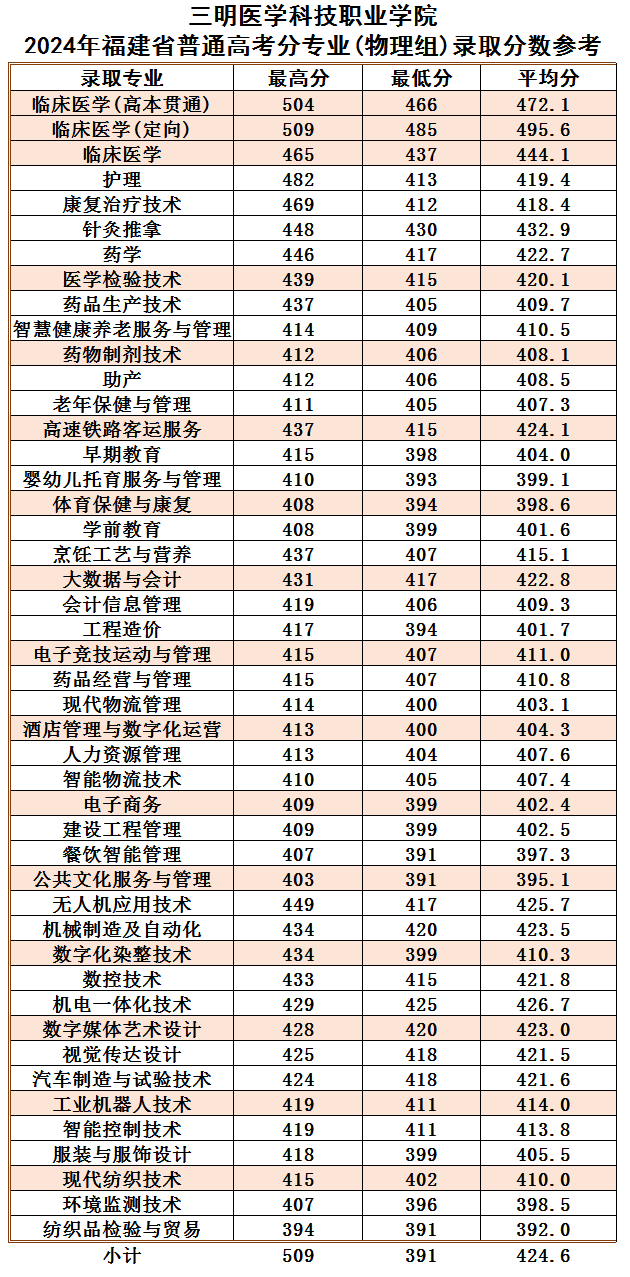 三明医学科技职业学院
2024年福建省普通高考分专业(物理组)录取分数参考

| 录取专业 | 最高分 | 最低分 | 平均分 |
|---|---|---|---|
| 临床医学(高本贯通) | 504 | 466 | 472.1 |
| 临床医学(定向) | 509 | 485 | 495.6 |
| 临床医学 | 465 | 437 | 444.1 |
| 护理 | 482 | 413 | 419.4 |
| 康复治疗技术 | 469 | 412 | 418.4 |
| 针灸推拿 | 448 | 430 | 432.9 |
| 药学 | 446 | 417 | 422.7 |
| 医学检验技术 | 439 | 415 | 420.1 |
| 药品生产技术 | 437 | 405 | 409.7 |
| 智慧健康养老服务与管理 | 414 | 409 | 410.5 |
| 药物制剂技术 | 412 | 406 | 408.1 |
| 助产 | 412 | 406 | 408.5 |
| 老年保健与管理 | 411 | 405 | 407.3 |
| 高速铁路客运服务 | 437 | 415 | 424.1 |
| 早期教育 | 415 | 398 | 404.0 |
| 婴幼儿托育服务与管理 | 410 | 393 | 399.1 |
| 体育保健与康复 | 408 | 394 | 398.6 |
| 学前教育 | 408 | 399 | 401.6 |
| 烹饪工艺与营养 | 437 | 407 | 415.1 |
| 大数据与会计 | 431 | 417 | 422.8 |
| 会计信息管理 | 419 | 406 | 409.3 |
| 工程造价 | 417 | 394 | 401.7 |
| 电子竞技运动与管理 | 415 | 407 | 411.0 |
| 药品经营与管理 | 415 | 407 | 410.8 |
| 现代物流管理 | 414 | 400 | 403.1 |
| 酒店管理与数字化运营 | 413 | 400 | 404.3 |
| 人力资源管理 | 413 | 404 | 407.6 |
| 智能物流技术 | 410 | 405 | 407.4 |
| 电子商务 | 409 | 399 | 402.4 |
| 建设工程管理 | 409 | 399 | 402.5 |
| 餐饮智能管理 | 407 | 391 | 397.3 |
| 公共文化服务与管理 | 403 | 391 | 395.1 |
| 无人机应用技术 | 449 | 417 | 425.7 |
| 机械制造及自动化 | 434 | 420 | 423.5 |
| 数字化染整技术 | 434 | 399 | 410.3 |
| 数控技术 | 433 | 415 | 421.8 |
| 机电一体化技术 | 429 | 425 | 426.7 |
| 数字媒体艺术设计 | 428 | 420 | 423.0 |
| 视觉传达设计 | 425 | 418 | 421.5 |
| 汽车制造与试验技术 | 424 | 418 | 421.6 |
| 工业机器人技术 | 419 | 411 | 414.0 |
| 智能控制技术 | 419 | 411 | 413.8 |
| 服装与服饰设计 | 418 | 399 | 405.5 |
| 现代纺织技术 | 415 | 402 | 410.0 |
| 环境监测技术 | 407 | 396 | 398.5 |
| 纺织品检验与贸易 | 394 | 391 | 392.0 |
| 小计 | 509 | 391 | 424.6 |